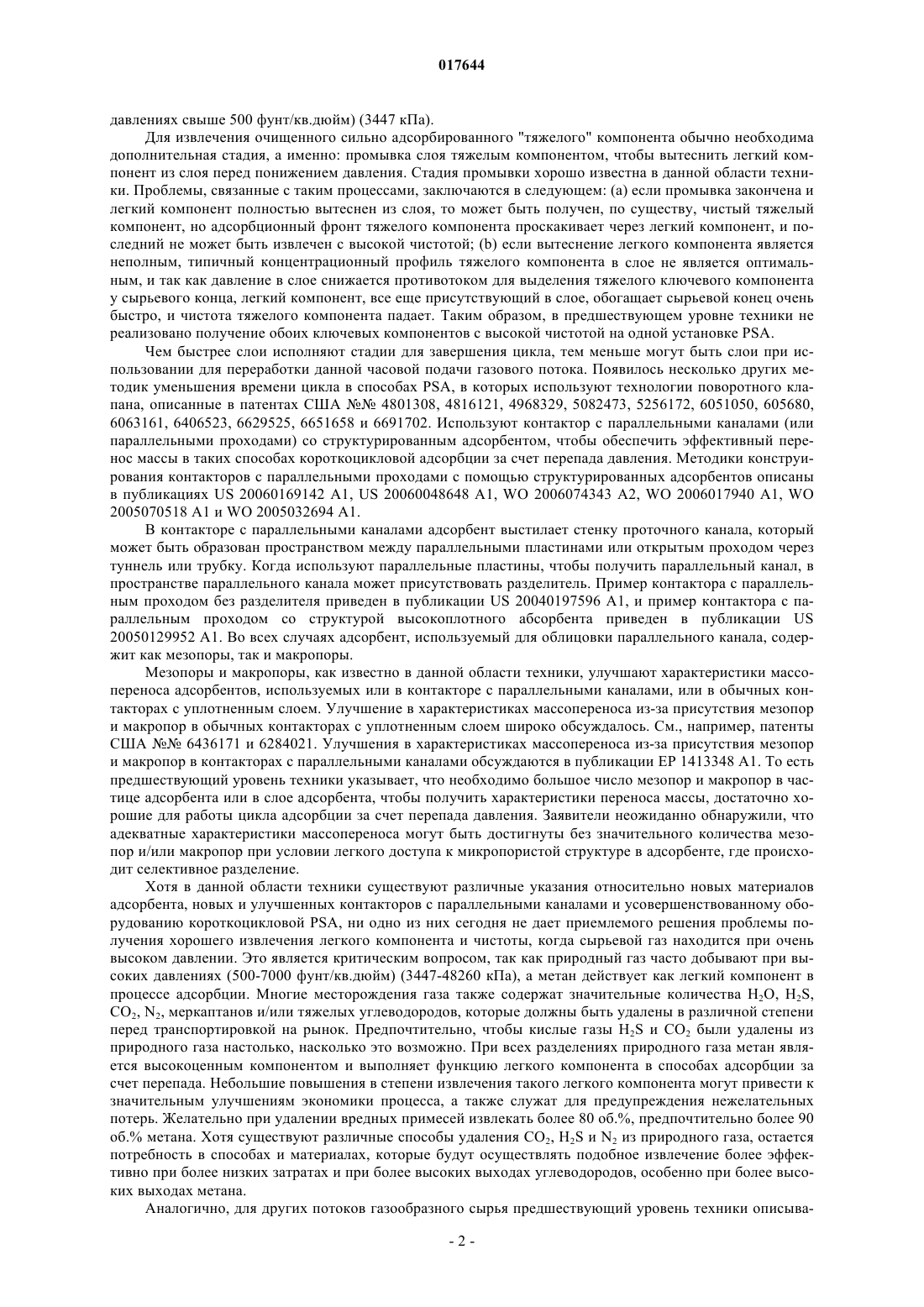 017644

давлениях свыше 500 фунт/кв.дюйм) (3447 кПа).

Для извлечения очищенного сильно адсорбированного "тяжелого" компонента обычно необходима дополнительная стадия, а именно: промывка слоя тяжелым компонентом, чтобы вытеснить легкий компонент из слоя перед понижением давления. Стадия промывки хорошо известна в данной области техники. Проблемы, связанные с таким процессами, заключаются в следующем: (a) если промывка закончена и легкий компонент полностью вытеснен из слоя, то может быть получен, по существу, чистый тяжелый компонент, но адсорбционный фронт тяжелого компонента проскакивает через легкий компонент, и последний не может быть извлечен с высокой чистотой; (b) если вытеснение легкого компонента является неполным, типичный концентрационный профиль тяжелого компонента в слое не является оптимальным, и так как давление в слое снижается противотоком для выделения тяжелого ключевого компонента у сырьевого конца, легкий компонент, все еще присутствующий в слое, обогащает сырьевой конец очень быстро, и чистота тяжелого компонента падает. Таким образом, в предшествующем уровне техники не реализовано получение обоих ключевых компонентов с высокой чистотой на одной установке PSA.

Чем быстрее слои исполняют стадии для завершения цикла, тем меньше могут быть слои при использовании для переработки данной часовой подачи газового потока. Появилось несколько других методик уменьшения времени цикла в способах PSA, в которых используют технологии поворотного клапана, описанные в патентах США №№ 4801308, 4816121, 4968329, 5082473, 5256172, 6051050, 605680, 6063161, 6406523, 6629525, 6651658 и 6691702. Используют контактор с параллельными каналами (или параллельными проходами) со структурированным адсорбентом, чтобы обеспечить эффективный перенос массы в таких способах короткоцикловой адсорбции за счет перепада давления. Методики конструирования контакторов с параллельными проходами с помощью структурированных адсорбентов описаны в публикациях US 20060169142 A1, US 20060048648 A1, WO 2006074343 A2, WO 2006017940 A1, WO 2005070518 A1 и WO 2005032694 A1.

В контакторе с параллельными каналами адсорбент выстилает стенку проточного канала, который может быть образован пространством между параллельными пластинами или открытым проходом через туннель или трубку. Когда используют параллельные пластины, чтобы получить параллельный канал, в пространстве параллельного канала может присутствовать разделитель. Пример контактора с параллельным проходом без разделителя приведен в публикации US 20040197596 A1, и пример контактора с параллельным проходом со структурой высокоплотного абсорбента приведен в публикации US 20050129952 A1. Во всех случаях адсорбент, используемый для облицовки параллельного канала, содержит как мезопоры, так и макропоры.

Мезопоры и макропоры, как известно в данной области техники, улучшают характеристики массопереноса адсорбентов, используемых или в контакторе с параллельными каналами, или в обычных контакторах с уплотненным слоем. Улучшение в характеристиках массопереноса из-за присутствия мезопор и макропор в обычных контакторах с уплотненным слоем широко обсуждалось. См., например, патенты США №№ 6436171 и 6284021. Улучшения в характеристиках массопереноса из-за присутствия мезопор и макропор в контакторах с параллельными каналами обсуждаются в публикации EP 1413348 A1. То есть предшествующий уровень техники указывает, что необходимо большое число мезопор и макропор в частице адсорбента или в слое адсорбента, чтобы получить характеристики переноса массы, достаточно хорошие для работы цикла адсорбции за счет перепада давления. Заявители неожиданно обнаружили, что адекватные характеристики массопереноса могут быть достигнуты без значительного количества мезопор и/или макропор при условии легкого доступа к микропористой структуре в адсорбенте, где происходит селективное разделение.

Хотя в данной области техники существуют различные указания относительно новых материалов адсорбента, новых и улучшенных контакторов с параллельными каналами и усовершенствованному оборудованию короткоцикловой PSA, ни одно из них сегодня не дает приемлемого решения проблемы получения хорошего извлечения легкого компонента и чистоты, когда сырьевой газ находится при очень высоком давлении. Это является критическим вопросом, так как природный газ часто добывают при высоких давлениях (500-7000 фунт/кв.дюйм) (3447-48260 кПа), а метан действует как легкий компонент в процессе адсорбции. Многие месторождения газа также содержат значительные количества $H_2O$, $H_2S$, $CO_2$, $N_2$, меркаптанов и/или тяжелых углеводородов, которые должны быть удалены в различной степени перед транспортировкой на рынок. Предпочтительно, чтобы кислые газы $H_2S$ и $CO_2$ были удалены из природного газа настолько, насколько это возможно. При всех разделениях природного газа метан является высокоценным компонентом и выполняет функцию легкого компонента в способах адсорбции за счет перепада. Небольшие повышения в степени извлечения такого легкого компонента могут привести к значительным улучшениям экономики процесса, а также служат для предупреждения нежелательных потерь. Желательно при удалении вредных примесей извлекать более 80 об.%, предпочтительно более 90 об.% метана. Хотя существуют различные способы удаления $CO_2$, $H_2S$ и $N_2$ из природного газа, остается потребность в способах и материалах, которые будут осуществлять подобное извлечение более эффективно при более низких затратах и при более высоких выходах углеводородов, особенно при более высоких выходах метана.

Аналогично, для других потоков газообразного сырья предшествующий уровень техники описыва-

- 2 -